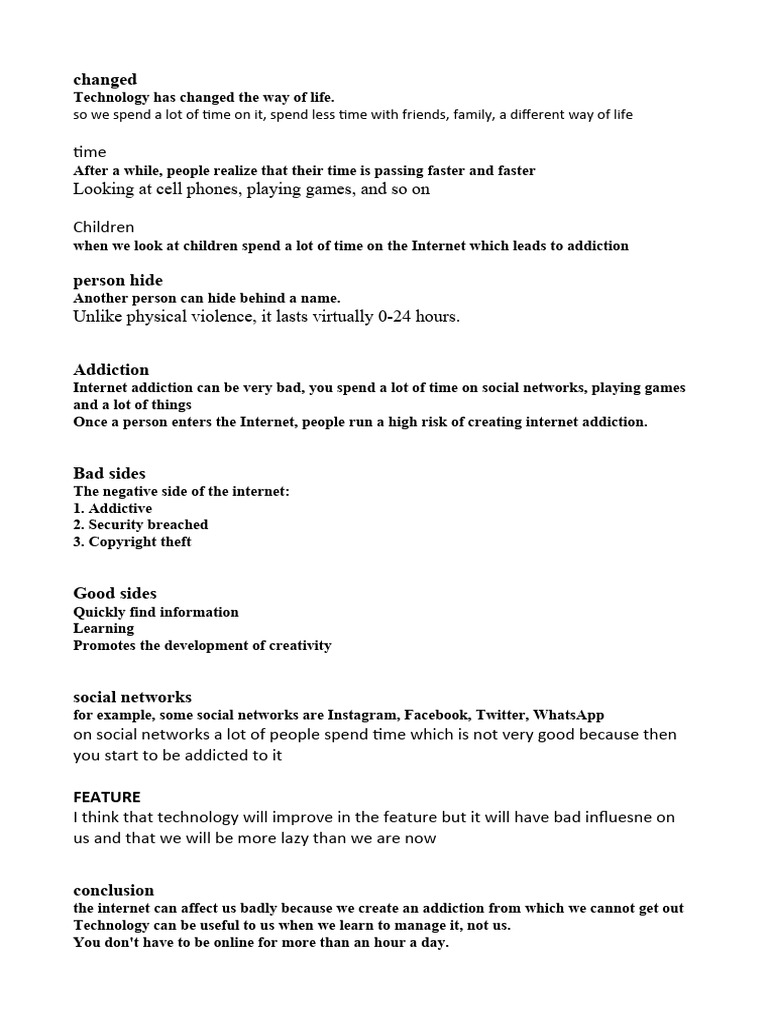 changed
Technology has changed the way of life.
so we spend a lot of time on it, spend less time with friends, family, a different way of life

time
After a while, people realize that their time is passing faster and faster
Looking at cell phones, playing games, and so on

Children
when we look at children spend a lot of time on the Internet which leads to addiction

person hide
Another person can hide behind a name.
Unlike physical violence, it lasts virtually 0-24 hours.

Addiction
Internet addiction can be very bad, you spend a lot of time on social networks, playing games and a lot of things
Once a person enters the Internet, people run a high risk of creating internet addiction.

Bad sides
The negative side of the internet:
1. Addictive
2. Security breached
3. Copyright theft

Good sides
Quickly find information
Learning
Promotes the development of creativity

social networks
for example, some social networks are Instagram, Facebook, Twitter, WhatsApp
on social networks a lot of people spend time which is not very good because then you start to be addicted to it

FEATURE
I think that technology will improve in the feature but it will have bad influesne on us and that we will be more lazy than we are now

conclusion
the internet can affect us badly because we create an addiction from which we cannot get out
Technology can be useful to us when we learn to manage it, not us.
You don't have to be online for more than an hour a day.